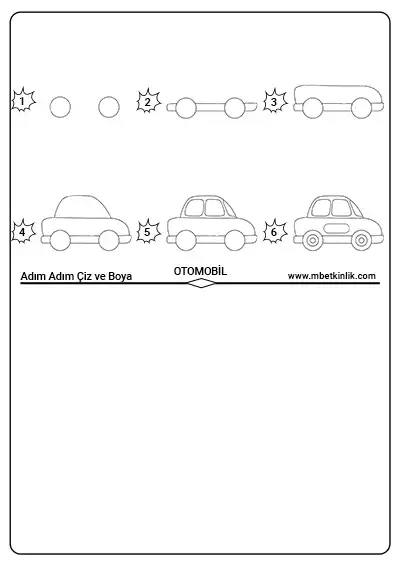 1 2 3

4 5 6

Adım Adım Çiz ve Boya OTOMOBİL www.mbetkinlik.com